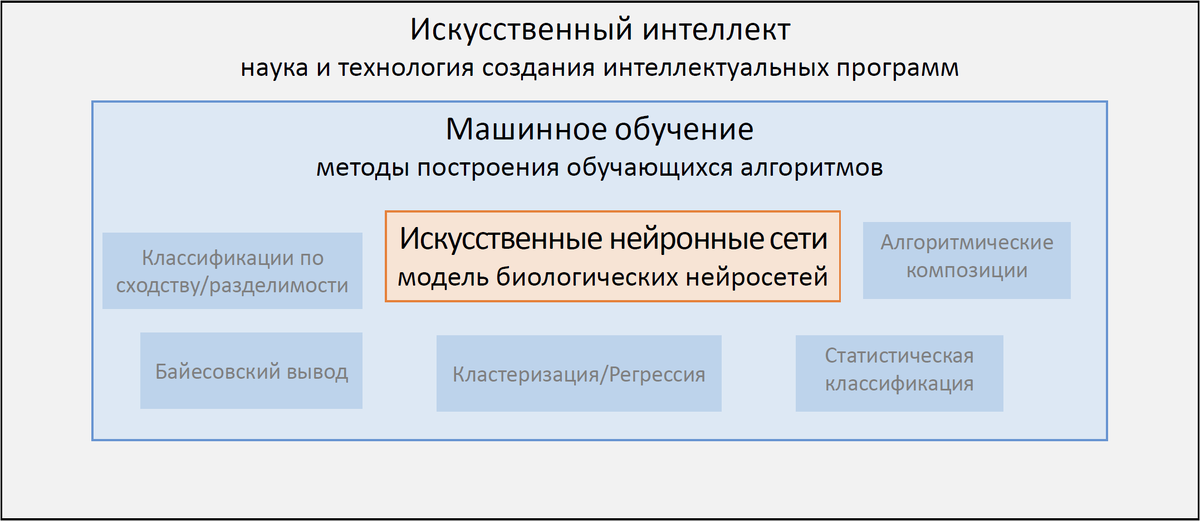 Искусственный интеллект
наука и технология создания интеллектуальных программ

Машинное обучение
методы построения обучающихся алгоритмов

Классификации по сходству/разделимости

Искусственные нейронные сети
модель биологических нейросетей

Алгоритмические композиции

Байесовский вывод

Кластеризация/Регрессия

Статистическая классификация